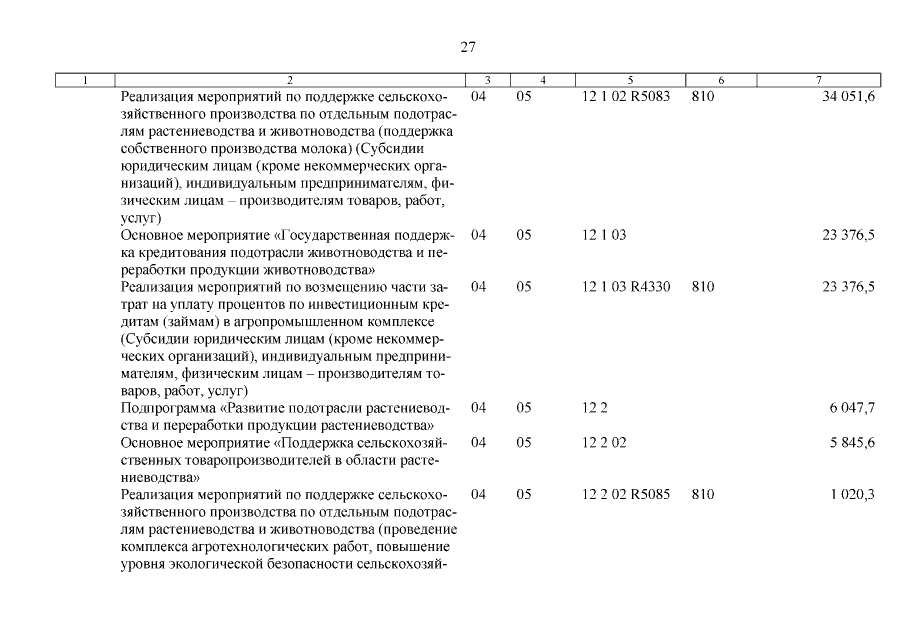 27

| 1 | 2 | 3 | 4 | 5 | 6 | 7 |
|---|---|---|---|---|---|---|
| | Реализация мероприятий по поддержке сельскохозяйственного производства по отдельным подотраслям растениеводства и животноводства (поддержка собственного производства молока) (Субсидии юридическим лицам (кроме некоммерческих организаций), индивидуальным предпринимателям, физическим лицам – производителям товаров, работ, услуг) | 04 | 05 | 12 1 02 R5083 | 810 | 34 051,6 |
| | Основное мероприятие «Государственная поддержка кредитования подотрасли животноводства и переработки продукции животноводства» | 04 | 05 | 12 1 03 | | 23 376,5 |
| | Реализация мероприятий по возмещению части затрат на уплату процентов по инвестиционным кредитам (займам) в агропромышленном комплексе (Субсидии юридическим лицам (кроме некоммерческих организаций), индивидуальным предпринимателям, физическим лицам – производителям товаров, работ, услуг) | 04 | 05 | 12 1 03 R4330 | 810 | 23 376,5 |
| | Подпрограмма «Развитие подотрасли растениеводства и переработки продукции растениеводства» | 04 | 05 | 12 2 | | 6 047,7 |
| | Основное мероприятие «Поддержка сельскохозяйственных товаропроизводителей в области растениеводства» | 04 | 05 | 12 2 02 | | 5 845,6 |
| | Реализация мероприятий по поддержке сельскохозяйственного производства по отдельным подотраслям растениеводства и животноводства (проведение комплекса агротехнологических работ, повышение уровня экологической безопасности сельскохозяй- | 04 | 05 | 12 2 02 R5085 | 810 | 1 020,3 |